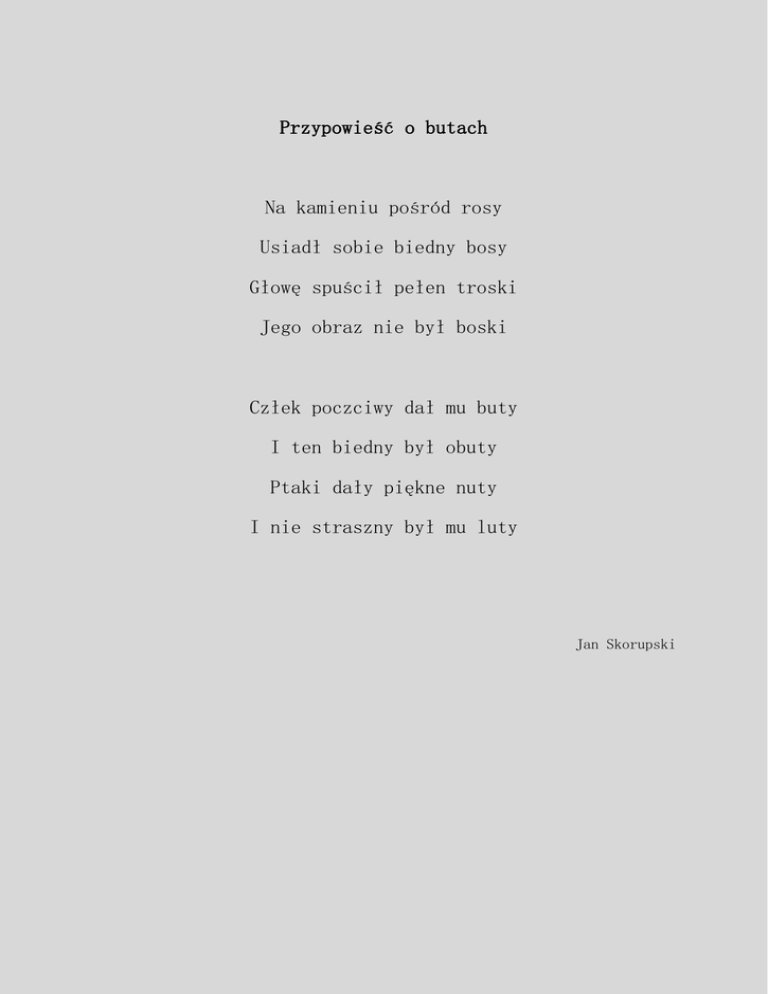 Przypowieść o butach

Na kamieniu pośród rosy
Usiadł sobie biedny bosy
Głowę spuścił pełen troski
Jego obraz nie był boski

Człek poczciwy dał mu buty
I ten biedny był obuty
Ptaki dały piękne nuty
I nie straszny był mu luty

Jan Skorupski